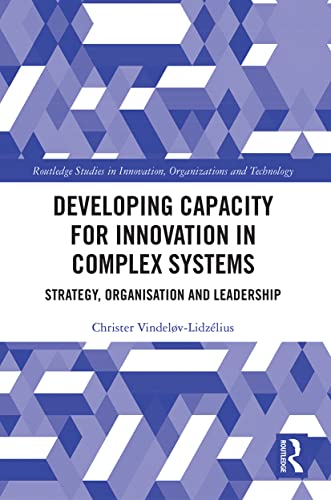 Routledge Studies in Innovation, Organizations and Technology

DEVELOPING CAPACITY FOR INNOVATION IN COMPLEX SYSTEMS

STRATEGY, ORGANISATION AND LEADERSHIP

Christer Vindeløv-Lidzélius

ROUTLEDGE